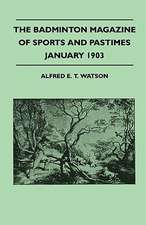 THE BADMINTON MAGAZINE OF SPORTS AND PASTIMES JANUARY 1903

ALFRED E. T. WATSON